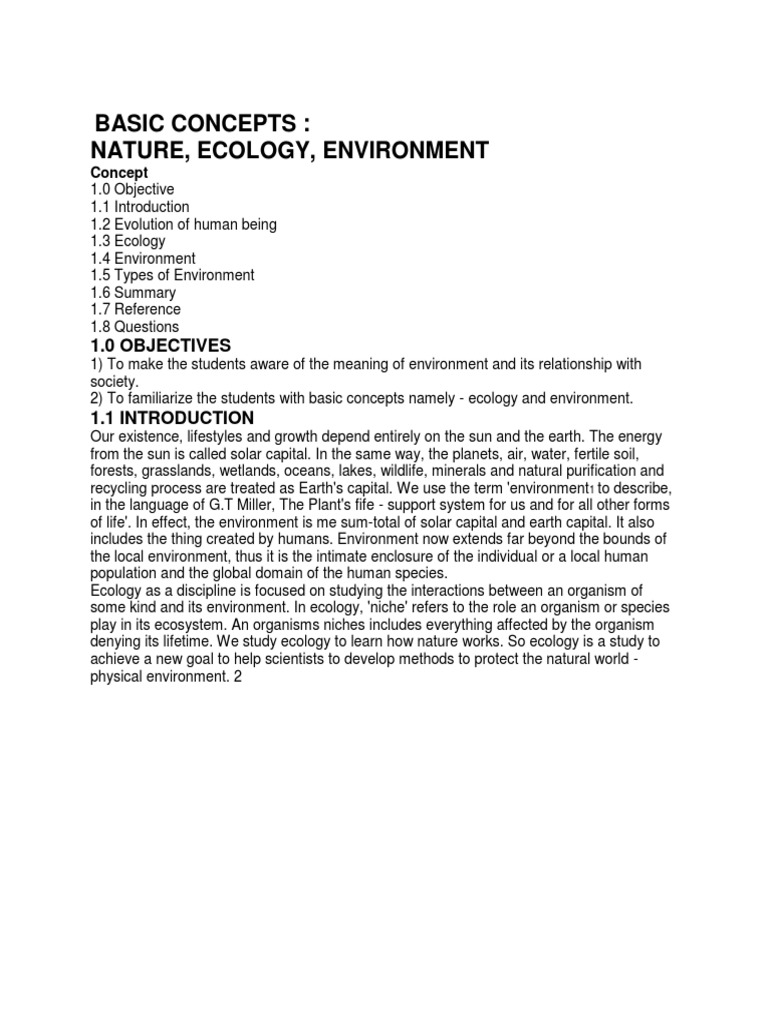 BASIC CONCEPTS :
NATURE, ECOLOGY, ENVIRONMENT

Concept
1.0 Objective
1.1 Introduction
1.2 Evolution of human being
1.3 Ecology
1.4 Environment
1.5 Types of Environment
1.6 Summary
1.7 Reference
1.8 Questions

1.0 OBJECTIVES

1) To make the students aware of the meaning of environment and its relationship with society.
2) To familiarize the students with basic concepts namely - ecology and environment.

1.1 INTRODUCTION

Our existence, lifestyles and growth depend entirely on the sun and the earth. The energy from the sun is called solar capital. In the same way, the planets, air, water, fertile soil, forests, grasslands, wetlands, oceans, lakes, wildlife, minerals and natural purification and recycling process are treated as Earth's capital. We use the term 'environment1 to describe, in the language of G.T Miller, The Plant's fife - support system for us and for all other forms of life'. In effect, the environment is me sum-total of solar capital and earth capital. It also includes the thing created by humans. Environment now extends far beyond the bounds of the local environment, thus it is the intimate enclosure of the individual or a local human population and the global domain of the human species.
Ecology as a discipline is focused on studying the interactions between an organism of some kind and its environment. In ecology, 'niche' refers to the role an organism or species play in its ecosystem. An organisms niches includes everything affected by the organism denying its lifetime. We study ecology to learn how nature works. So ecology is a study to achieve a new goal to help scientists to develop methods to protect the natural world - physical environment. 2